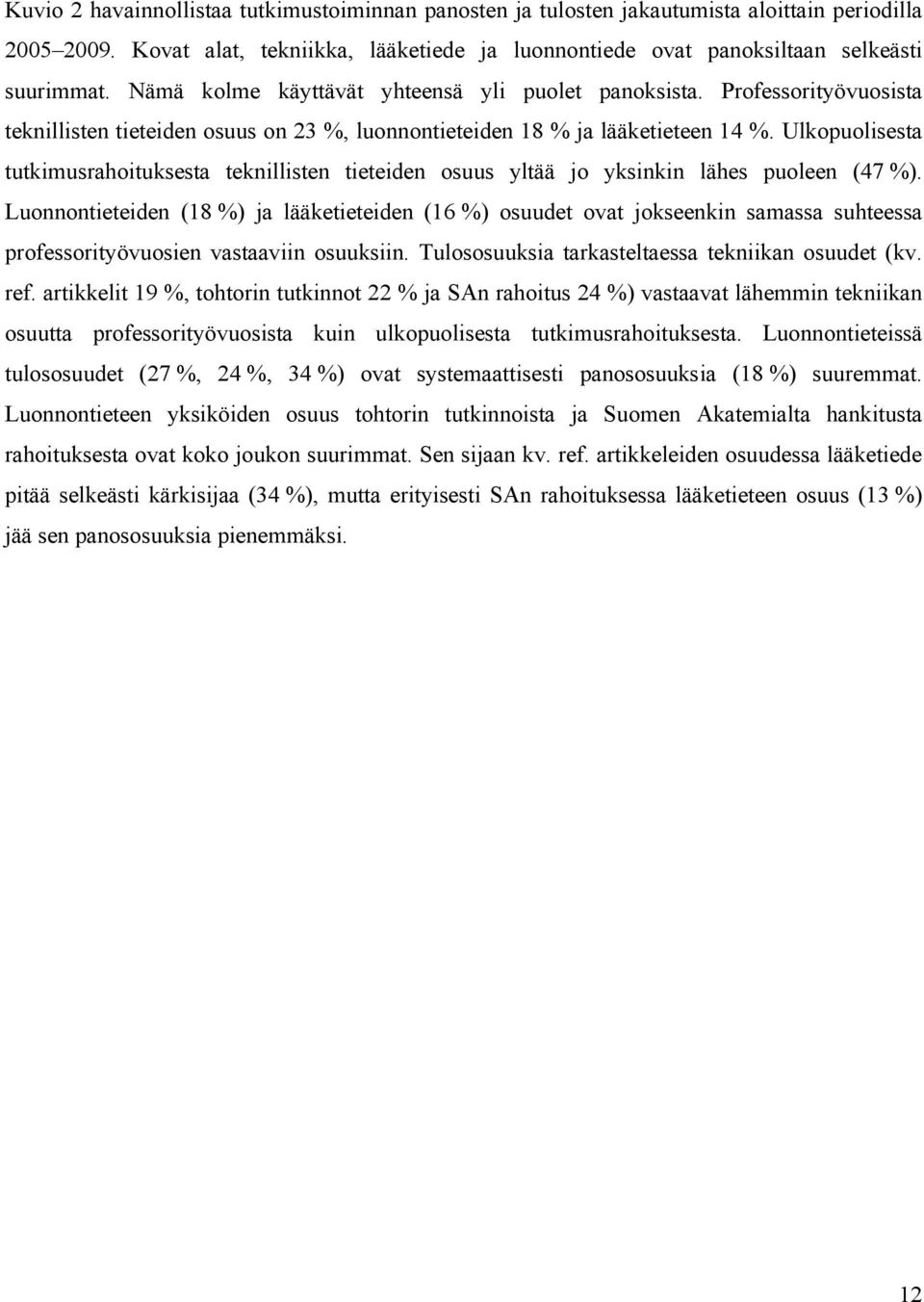 Kuvio 2 havainnollistaa tutkimustoiminnan panosten ja tulosten jakautumista aloittain periodilla 2005–2009. Kovat alat, tekniikka, lääketiede ja luonnontiede ovat panoksiltaan selkeästi suurimmat. Nämä kolme käyttävät yhteensä yli puolet panoksista. Professorityövuosista teknillisten tieteiden osuus on 23 %, luonnontieteiden 18 % ja lääketieteen 14 %. Ulkopuolisesta tutkimusrahoituksesta teknillisten tieteiden osuus yltää jo yksinkin lähes puoleen (47 %). Luonnontieteiden (18 %) ja lääketieteiden (16 %) osuudet ovat jokseenkin samassa suhteessa professorityövuosien vastaaviin osuuksiin. Tulososuuksia tarkasteltaessa tekniikan osuudet (kv. ref. artikkelit 19 %, tohtorin tutkinnot 22 % ja SAn rahoitus 24 %) vastaavat lähemmin tekniikan osuutta professorityövuosista kuin ulkopuolisesta tutkimusrahoituksesta. Luonnontieteissä tulososuudet (27 %, 24 %, 34 %) ovat systemaattisesti panososuuksia (18 %) suuremmat. Luonnontieteen yksiköiden osuus tohtorin tutkinnoista ja Suomen Akatemialta hankitusta rahoituksesta ovat koko joukon suurimmat. Sen sijaan kv. ref. artikkeleiden osuudessa lääketiede pitää selkeästi kärkisijaa (34 %), mutta erityisesti SAn rahoituksessa lääketieteen osuus (13 %) jää sen panososuuksia pienemmäksi.

12